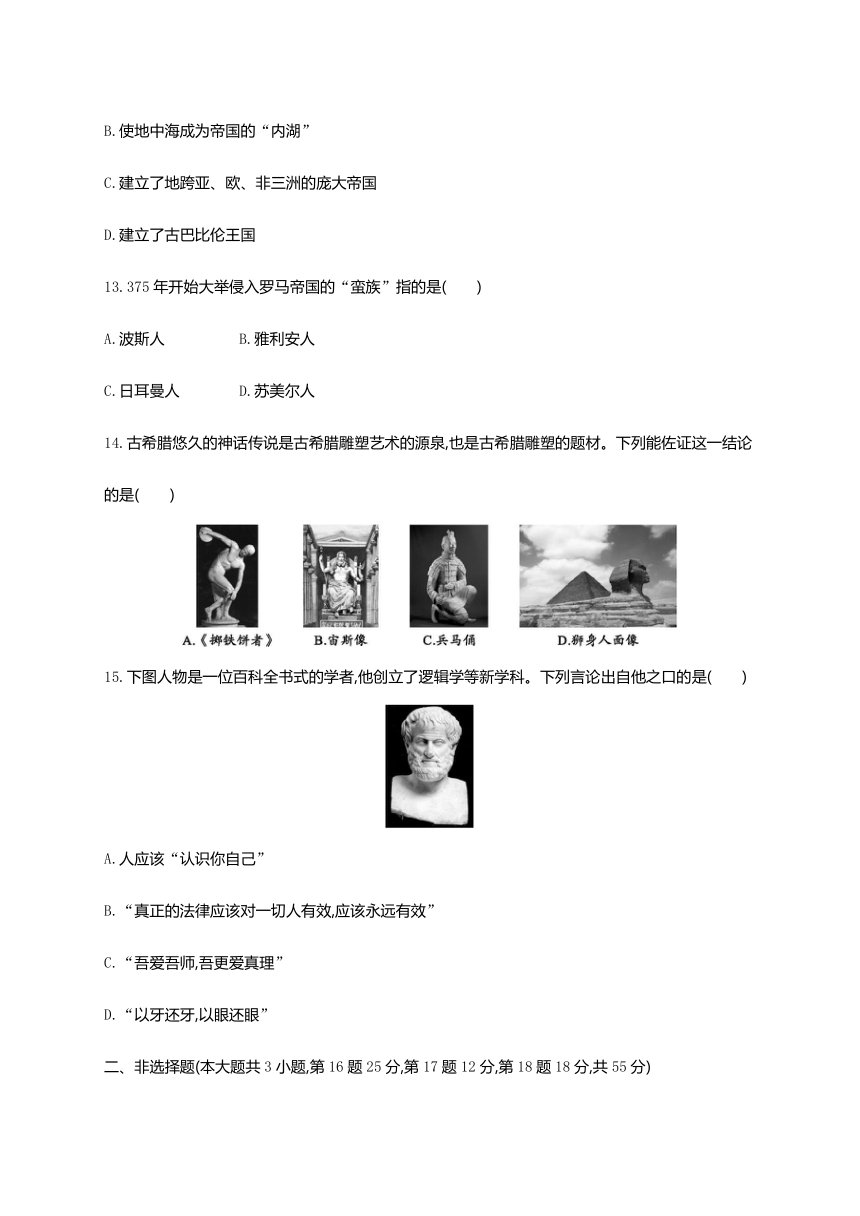 B.使地中海成为帝国的“内湖”

C.建立了地跨亚、欧、非三洲的庞大帝国

D.建立了古巴比伦王国

13.375 年开始大举侵入罗马帝国的“蛮族”指的是(　　)

A.波斯人　　B.雅利安人

C.日耳曼人　　D.苏美尔人

14.古希腊悠久的神话传说是古希腊雕塑艺术的源泉,也是古希腊雕塑的题材。下列能佐证这一结论的是(　　)

A.《掷铁饼者》　B.宙斯像　C.兵马俑　D.狮身人面像

15.下图人物是一位百科全书式的学者,他创立了逻辑学等新学科。下列言论出自他之口的是(　　)

A.人应该“认识你自己”

B.“真正的法律应该对一切人有效,应该永远有效”

C.“吾爱吾师,吾更爱真理”

D.“以牙还牙,以眼还眼”

二、非选择题(本大题共 3 小题,第 16 题 25 分,第 17 题 12 分,第 18 题 18 分,共 55 分)